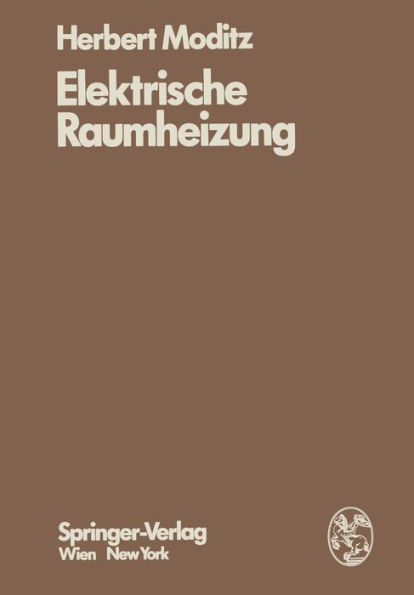 Herbert Moditz

Elektrische Raumheizung

Springer-Verlag
Wien New York